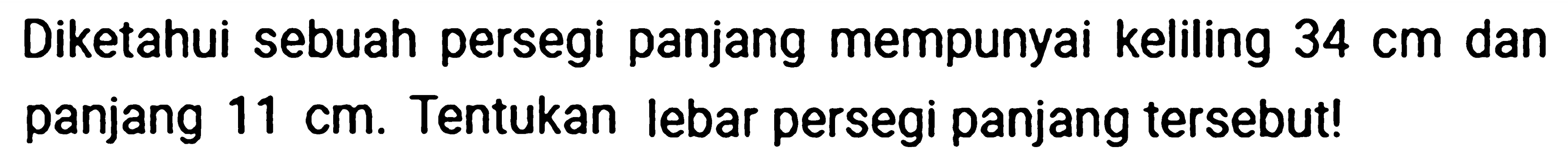 Diketahui sebuah persegi panjang mempunyai keliling 34 cm dan panjang 11 cm. Tentukan lebar persegi panjang tersebut!